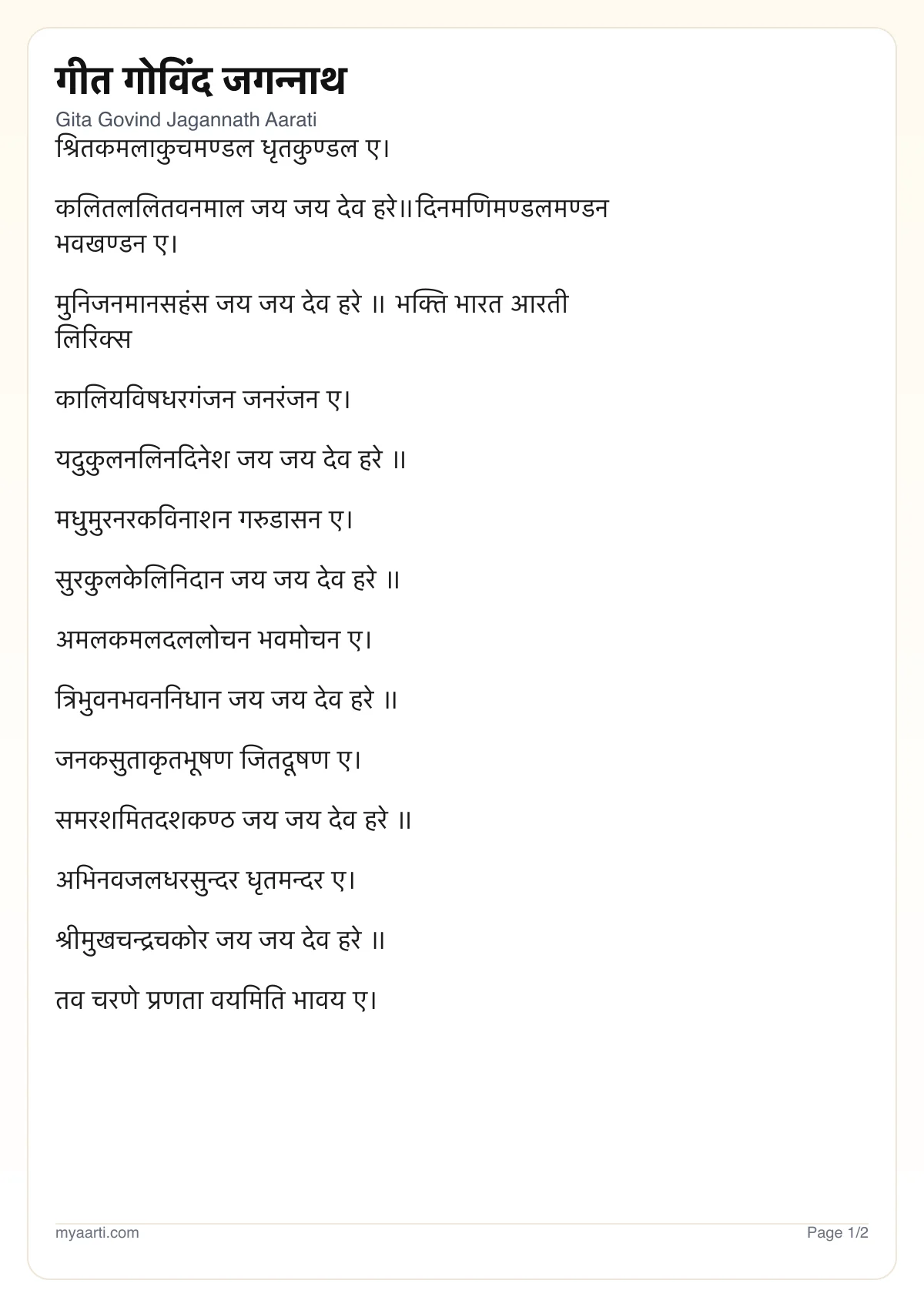 गीत गोविंद जगन्नाथ

Gita Govind Jagannath Aarati

श्रितकमलाकुचमण्डल धृतकुण्डल ए।

कलितललितवनमाल जय जय देव हरे॥दिनमणिमण्डलमण्डन भवखण्डन ए।

मुनिजनमानसहंस जय जय देव हरे ॥ भक्ति भारत आरती लिरिक्स

कालियविषधरगंजन जनरंजन ए।

यदुकुलनलिनदिनेश जय जय देव हरे ॥

मधुमुरनरकविनाशन गरुडासन ए।

सुरकुलकेलिनिदान जय जय देव हरे ॥

अमलकमलदललोचन भवमोचन ए।

त्रिभुवनभवननिधान जय जय देव हरे ॥

जनकसुताकृतभूषण जितदूषण ए।

समरशमितदशकण्ठ जय जय देव हरे ॥

अभिनवजलधरसुन्दर धृतमन्दर ए।

श्रीमुखचन्द्रचकोर जय जय देव हरे ॥

तव चरणे प्रणता वयमिति भावय ए।

myaarti.com

Page 1/2